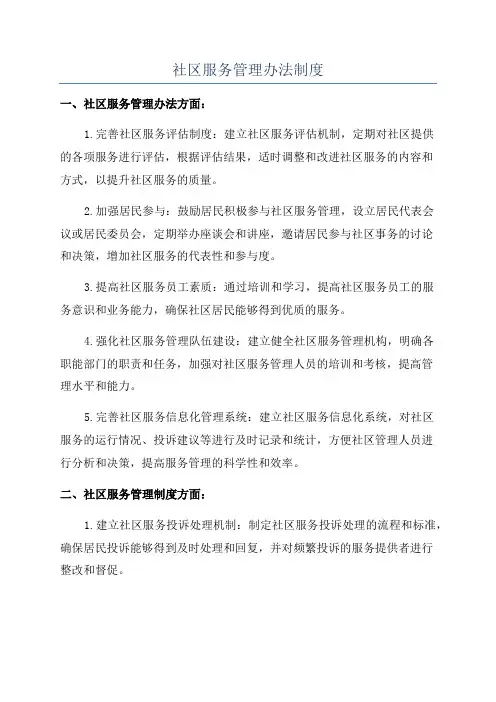 社区服务管理办法制度

一、社区服务管理办法方面：

1.完善社区服务评估制度：建立社区服务评估机制，定期对社区提供的各项服务进行评估，根据评估结果，适时调整和改进社区服务的内容和方式，以提升社区服务的质量。

2.加强居民参与：鼓励居民积极参与社区服务管理，设立居民代表会议或居民委员会，定期举办座谈会和讲座，邀请居民参与社区事务的讨论和决策，增加社区服务的代表性和参与度。

3.提高社区服务员工素质：通过培训和学习，提高社区服务员工的服务意识和业务能力，确保社区居民能够得到优质的服务。

4.强化社区服务管理队伍建设：建立健全社区服务管理机构，明确各职能部门的职责和任务，加强对社区服务管理人员的培训和考核，提高管理水平和能力。

5.完善社区服务信息化管理系统：建立社区服务信息化系统，对社区服务的运行情况、投诉建议等进行及时记录和统计，方便社区管理人员进行分析和决策，提高服务管理的科学性和效率。

二、社区服务管理制度方面：

1.建立社区服务投诉处理机制：制定社区服务投诉处理的流程和标准，确保居民投诉能够得到及时处理和回复，并对频繁投诉的服务提供者进行整改和督促。